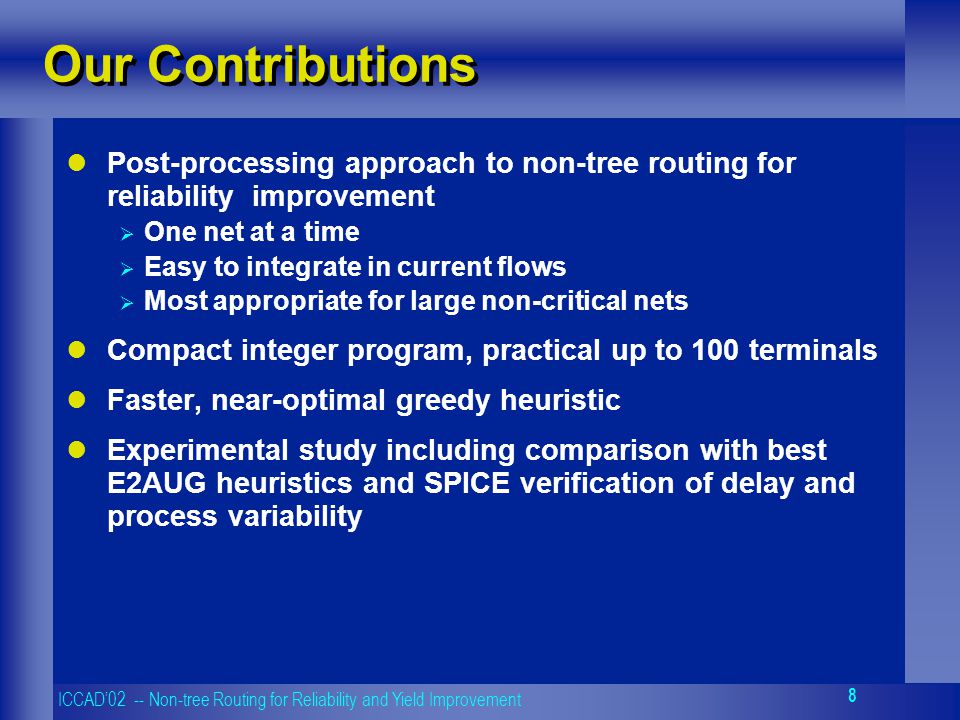 Our Contributions

- Post-processing approach to non-tree routing for reliability improvement
  - One net at a time
  - Easy to integrate in current flows
  - Most appropriate for large non-critical nets
- Compact integer program, practical up to 100 terminals
- Faster, near-optimal greedy heuristic
- Experimental study including comparison with best E2AUG heuristics and SPICE verification of delay and process variability

ICCAD'02 -- Non-tree Routing for Reliability and Yield Improvement

8